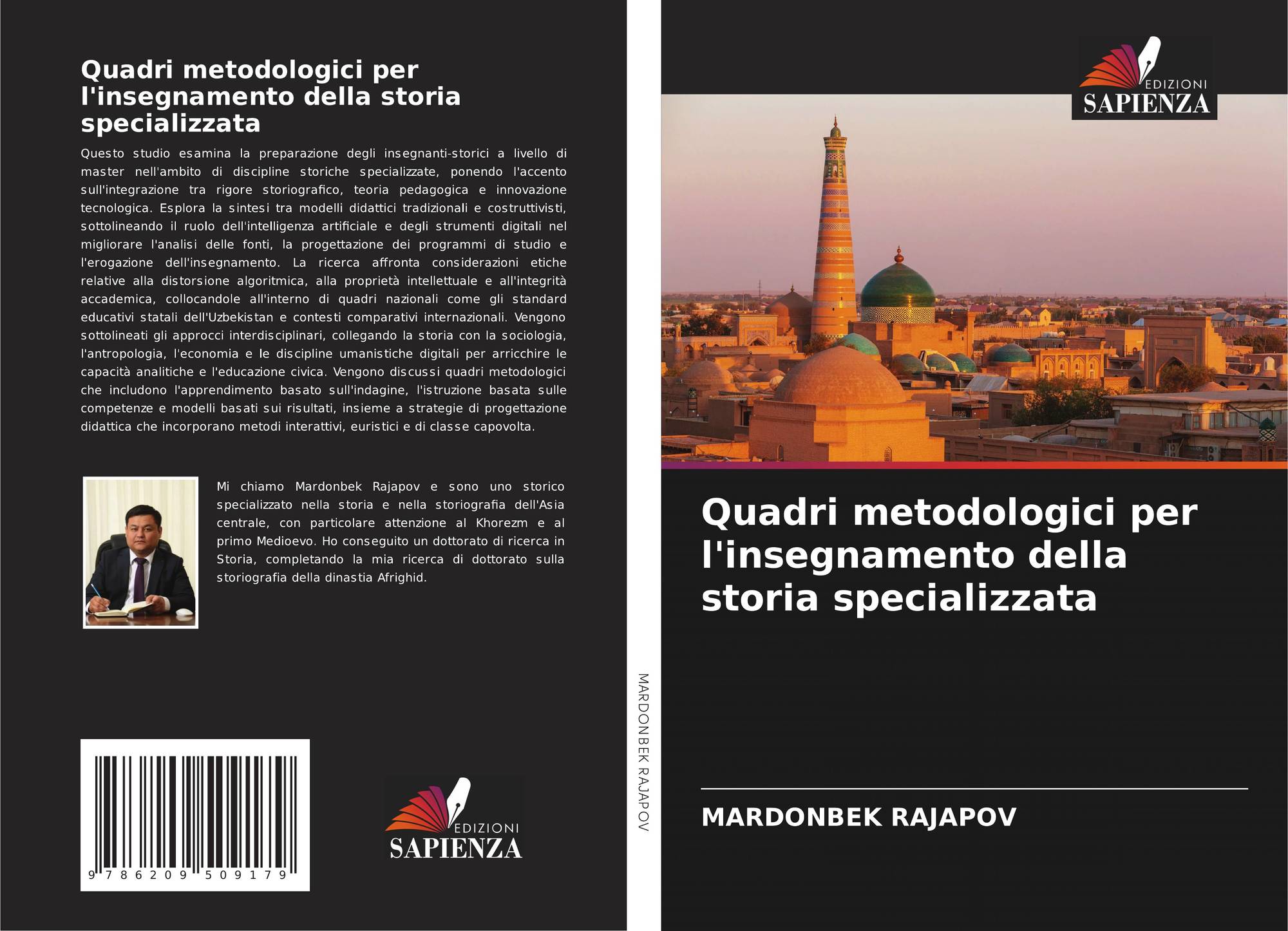 Quadri metodologici per l'insegnamento della storia specializzata

Questo studio esamina la preparazione degli insegnanti-storici a livello di master nell'ambito di discipline storiche specializzate, ponendo l'accento sull'integrazione tra rigore storiografico, teoria pedagogica e innovazione tecnologica. Esplora la sintesi tra modelli didattici tradizionali e costruttivisti, sottolineando il ruolo dell'intelligenza artificiale e degli strumenti digitali nel migliorare l'analisi delle fonti, la progettazione dei programmi di studio e l'erogazione dell'insegnamento. La ricerca affronta considerazioni etiche relative alla distorsione algoritmica, alla proprietà intellettuale e all'integrità accademica, collocandole all'interno di quadri nazionali come gli standard educativi statali dell'Uzbekistan e contesti comparativi internazionali. Vengono sottolineati gli approcci interdisciplinari, collegando la storia con la sociologia, l'antropologia, l'economia e le discipline umanistiche digitali per arricchire le capacità analitiche e l'educazione civica. Vengono discussi quadri metodologici che includono l'apprendimento basato sull'indagine, l'istruzione basata sulle competenze e modelli basati sui risultati, insieme a strategie di progettazione didattica che incorporano metodi interattivi, euristici e di classe capovolta.

Mi chiamo Mardonbek Rajapov e sono uno storico specializzato nella storia e nella storiografia dell'Asia centrale, con particolare attenzione al Khorezm e al primo Medioevo. Ho conseguito un dottorato di ricerca in Storia, completando la mia ricerca di dottorato sulla storiografia della dinastia Afrighid.

9 786209 509179

EDIZIONI SAPIENZA

MARDONBEK RAJAPOV

EDIZIONI SAPIENZA

Quadri metodologici per l'insegnamento della storia specializzata

MARDONBEK RAJAPOV